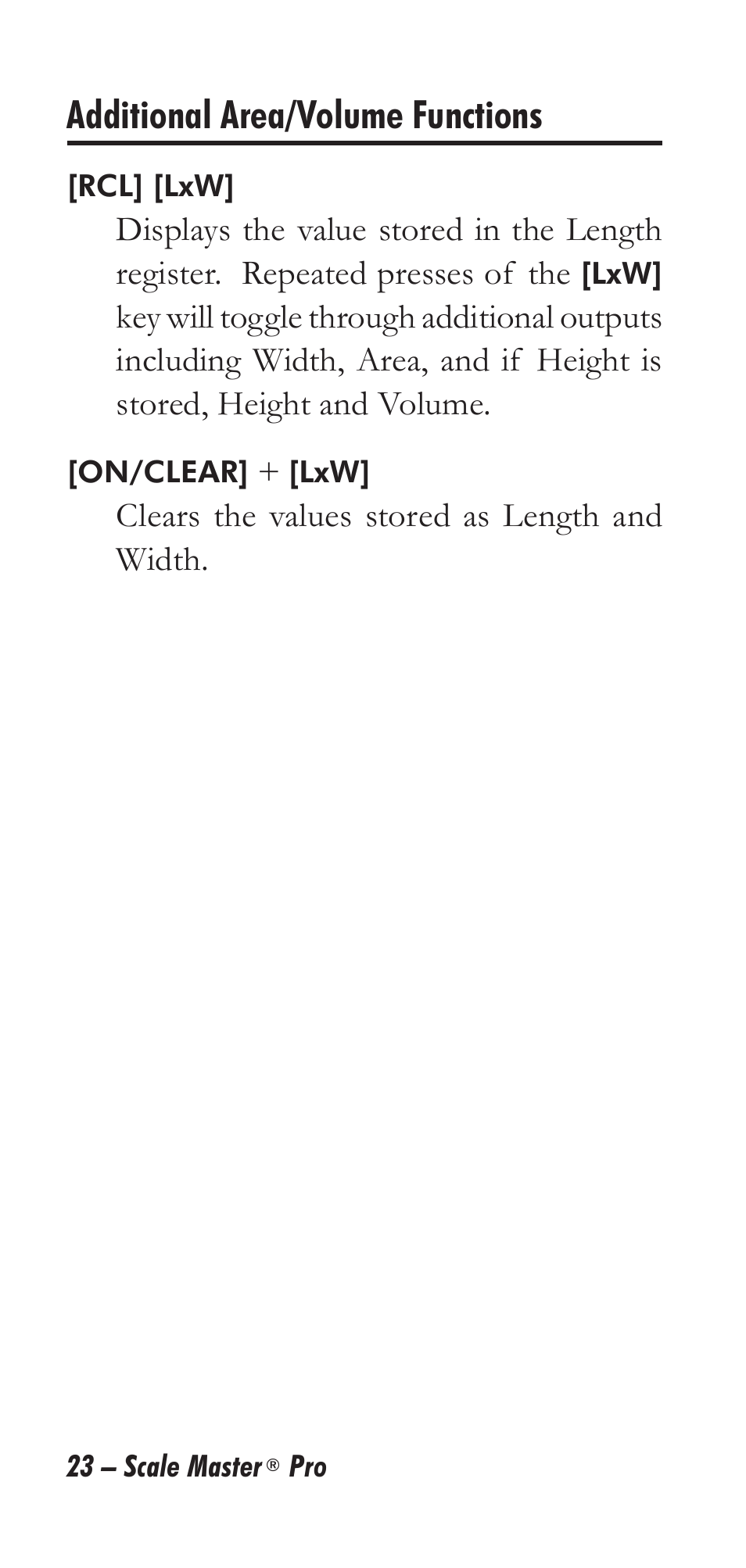 Additional Area/Volume Functions

[RCL] [LxW]

Displays the value stored in the Length register. Repeated presses of the [LxW] key will toggle through additional outputs including Width, Area, and if Height is stored, Height and Volume.

[ON/CLEAR] + [LxW]

Clears the values stored as Length and Width.

23 – Scale Master® Pro